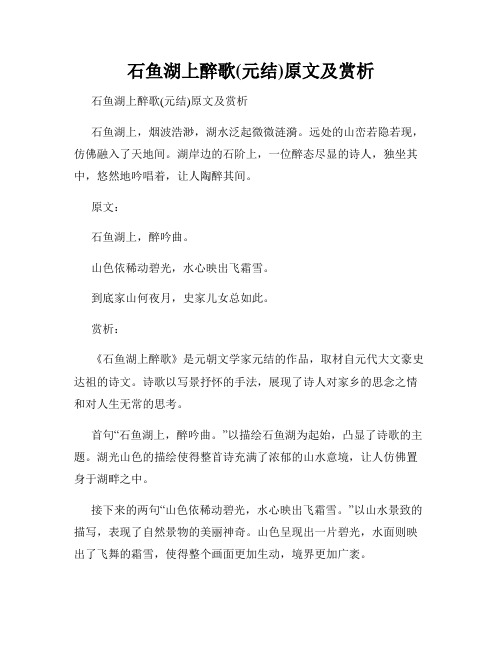 石鱼湖上醉歌(元结)原文及赏析

石鱼湖上醉歌(元结)原文及赏析

石鱼湖上，烟波浩渺，湖水泛起微微涟漪。远处的山峦若隐若现，仿佛融入了天地间。湖岸边的石阶上，一位醉态尽显的诗人，独坐其中，悠然地吟唱着，让人陶醉其间。

原文：

石鱼湖上，醉吟曲。

山色依稀动碧光，水心映出飞霜雪。

到底家山何夜月，史家儿女总如此。

赏析：

《石鱼湖上醉歌》是元朝文学家元结的作品，取材自元代大文豪史达祖的诗文。诗歌以写景抒怀的手法，展现了诗人对家乡的思念之情和对人生无常的思考。

首句“石鱼湖上，醉吟曲。”以描绘石鱼湖为起始，凸显了诗歌的主题。湖光山色的描绘使得整首诗充满了浓郁的山水意境，让人仿佛置身于湖畔之中。

接下来的两句“山色依稀动碧光，水心映出飞霜雪。”以山水景致的描写，表现了自然景物的美丽神奇。山色呈现出一片碧光，水面则映出了飞舞的霜雪，使得整个画面更加生动，境界更加广袤。